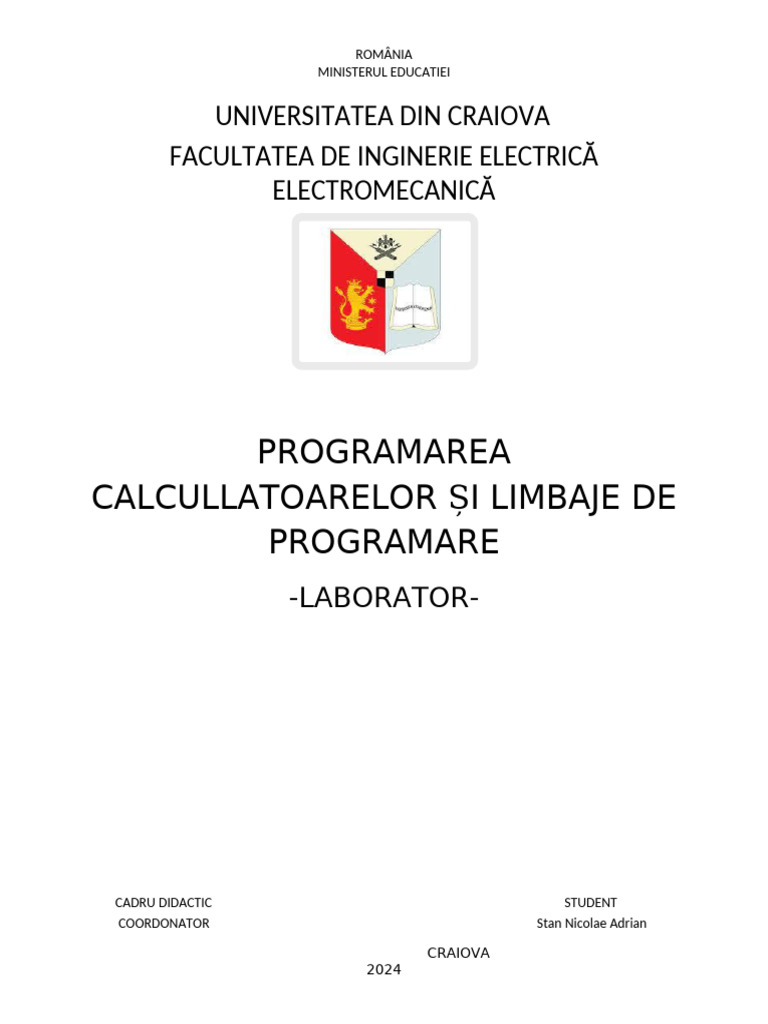 ROMÂNIA
MINISTERUL EDUCATIEI

UNIVERSITATEA DIN CRAIOVA
FACULTATEA DE INGINERIE ELECTRICĂ
ELECTROMECANICĂ

PROGRAMAREA
CALCULLATOARELOR ȘI LIMBAJE DE PROGRAMARE

-LABORATOR-

CADRU DIDACTIC
COORDONATOR

STUDENT
Stan Nicolae Adrian

CRAIOVA
2024